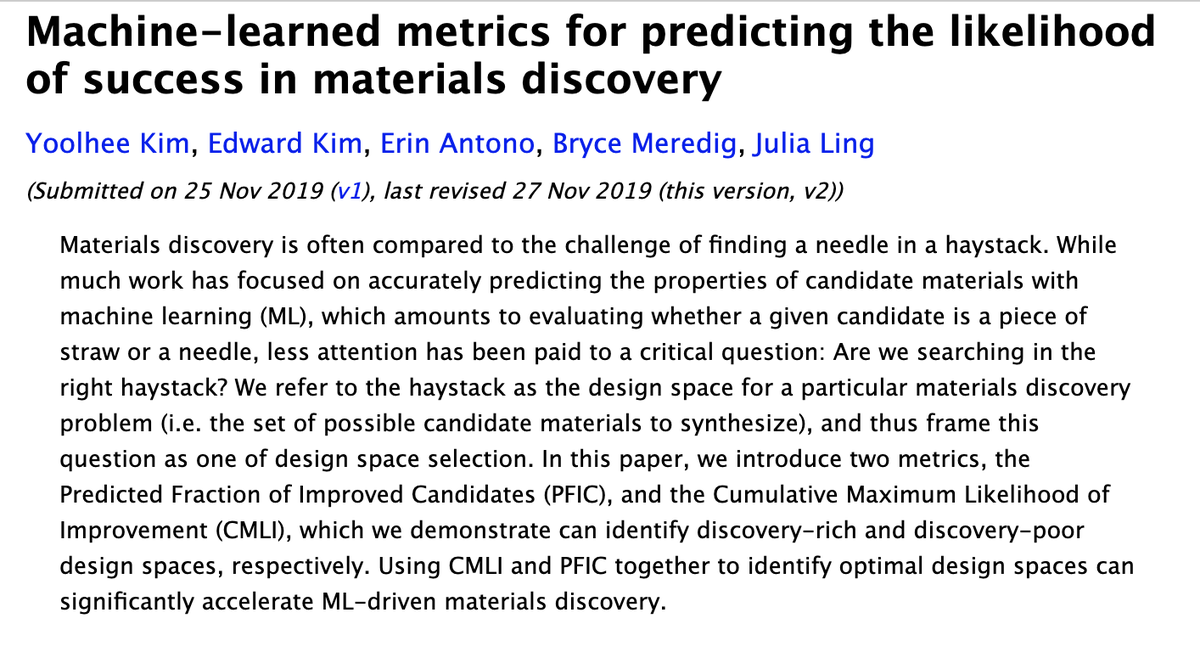 Machine-learned metrics for predicting the likelihood of success in materials discovery

Yoolhee Kim, Edward Kim, Erin Antono, Bryce Meredig, Julia Ling

(Submitted on 25 Nov 2019 (v1), last revised 27 Nov 2019 (this version, v2))

Materials discovery is often compared to the challenge of finding a needle in a haystack. While much work has focused on accurately predicting the properties of candidate materials with machine learning (ML), which amounts to evaluating whether a given candidate is a piece of straw or a needle, less attention has been paid to a critical question: Are we searching in the right haystack? We refer to the haystack as the design space for a particular materials discovery problem (i.e. the set of possible candidate materials to synthesize), and thus frame this question as one of design space selection. In this paper, we introduce two metrics, the Predicted Fraction of Improved Candidates (PFIC), and the Cumulative Maximum Likelihood of Improvement (CMLI), which we demonstrate can identify discovery-rich and discovery-poor design spaces, respectively. Using CMLI and PFIC together to identify optimal design spaces can significantly accelerate ML-driven materials discovery.